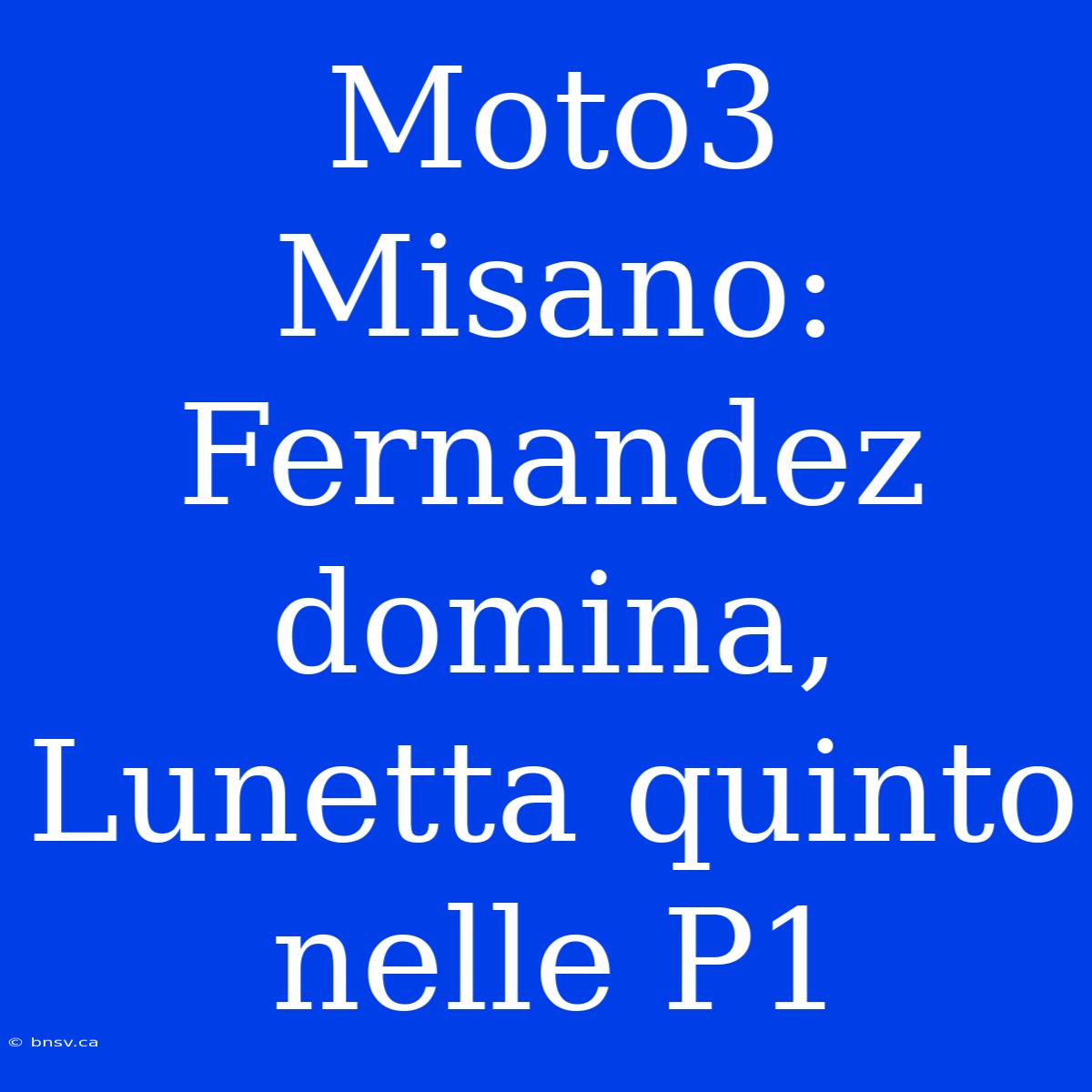 Moto3 Misano: Fernandez domina, Lunetta quinto nelle P1

© bnsv.ca